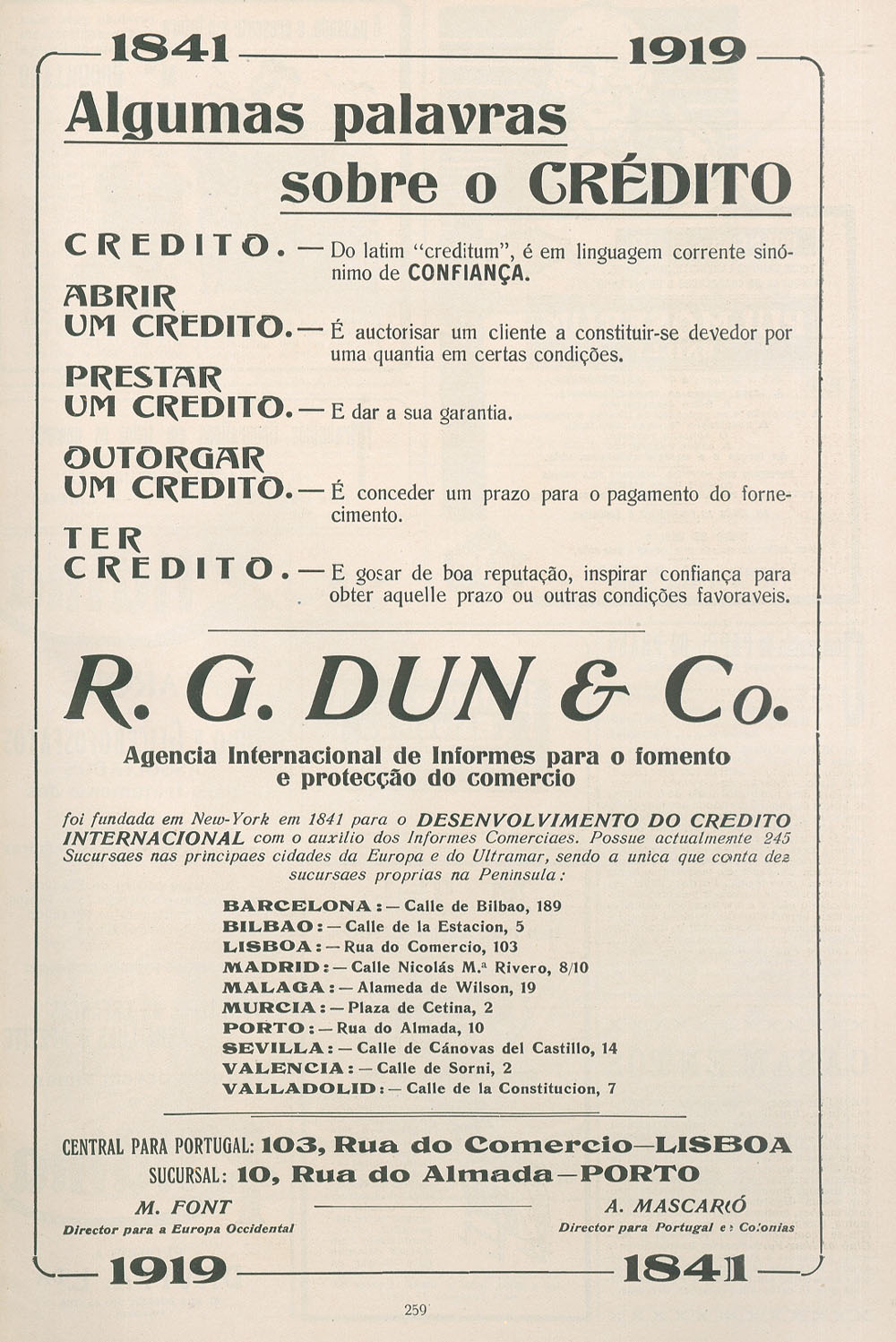 1841 1919

Algumas palavras sobre o CRÉDITO

CREDITO. — Do latim "creditum", é em linguagem corrente sinónimo de CONFIANÇA.

ABRIR UM CREDITO. — É auctorisar um cliente a constituir-se devedor por uma quantia em certas condições.

PRESTAR UM CREDITO. — E dar a sua garantia.

OUTORGAR UM CREDITO. — É conceder um prazo para o pagamento do fornecimento.

TER CREDITO. — E gosar de boa reputação, inspirar confiança para obter aquelle prazo ou outras condições favoraveis.

R. G. DUN & Co.

Agencia Internacional de Informes para o fomento e protecção do comercio

foi fundada em New-York em 1841 para o DESENVOLVIMENTO DO CREDITO INTERNACIONAL com o auxilio dos Informes Comerciaes. Possue actualmente 245 Sucursaes nas principaes cidades da Europa e do Ultramar, sendo a unica que conta dez sucursaes proprias na Peninsula:

BARCELONA: — Calle de Bilbao, 189
BILBAO: — Calle de la Estacion, 5
LISBOA: — Rua do Comercio, 103
MADRID: — Calle Nicolás M.ª Rivero, 8/10
MALAGA: — Alameda de Wilson, 19
MURCIA: — Plaza de Cetina, 2
PORTO: — Rua do Almada, 10
SEVILLA: — Calle de Cánovas del Castillo, 14
VALENCIA: — Calle de Sorni, 2
VALLADOLID: — Calle de la Constitucion, 7

CENTRAL PARA PORTUGAL: 103, Rua do Comercio—LISBOA
SUCURSAL: 10, Rua do Almada—PORTO

M. FONT
Director para a Europa Occidental

A. MASCARÓ
Director para Portugal e Colonias

1919 1841

259